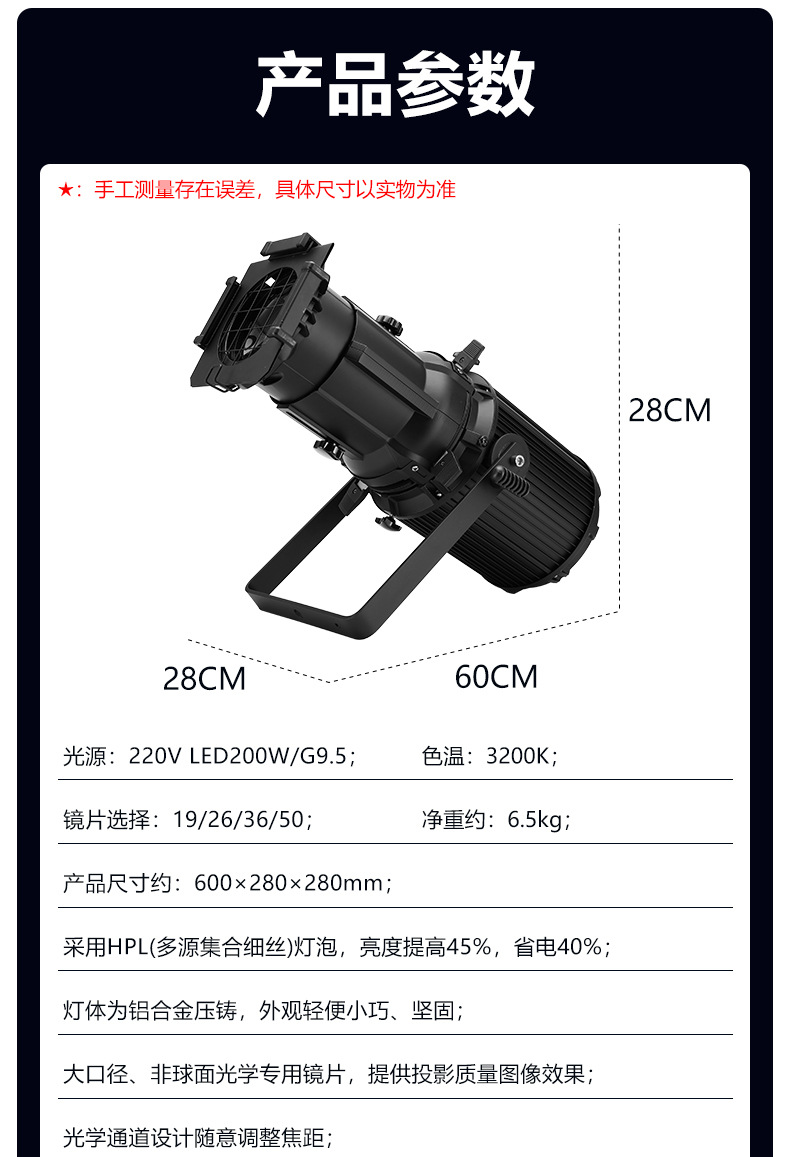 产品参数

★：手工测量存在误差，具体尺寸以实物为准

28CM

28CM

60CM

光源：220V LED200W/G9.5； 色温：3200K；

镜片选择：19/26/36/50； 净重约：6.5kg；

产品尺寸约：600×280×280mm；

采用HPL(多源集合细丝)灯泡，亮度提高45%，省电40%；

灯体为铝合金压铸，外观轻便小巧、坚固；

大口径、非球面光学专用镜片，提供投影质量图像效果；

光学通道设计随意调整焦距；